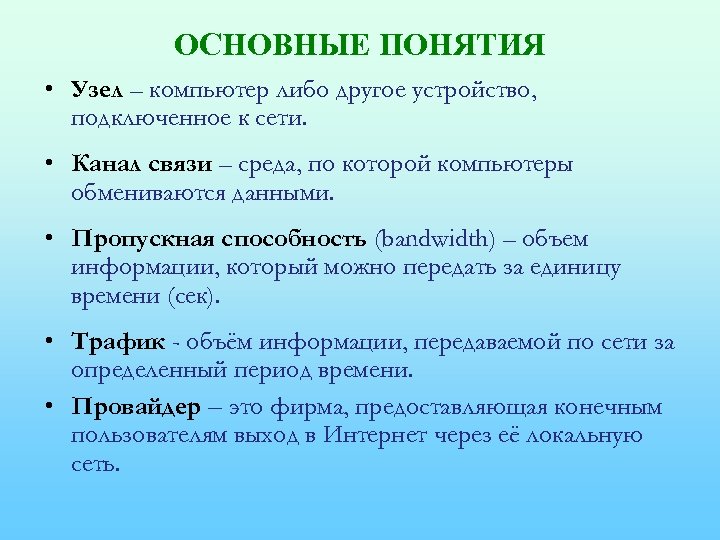 ОСНОВНЫЕ ПОНЯТИЯ

• Узел – компьютер либо другое устройство, подключенное к сети.

• Канал связи – среда, по которой компьютеры обмениваются данными.

• Пропускная способность (bandwidth) – объем информации, который можно передать за единицу времени (сек).

• Трафик - объём информации, передаваемой по сети за определенный период времени.

• Провайдер – это фирма, предоставляющая конечным пользователям выход в Интернет через её локальную сеть.